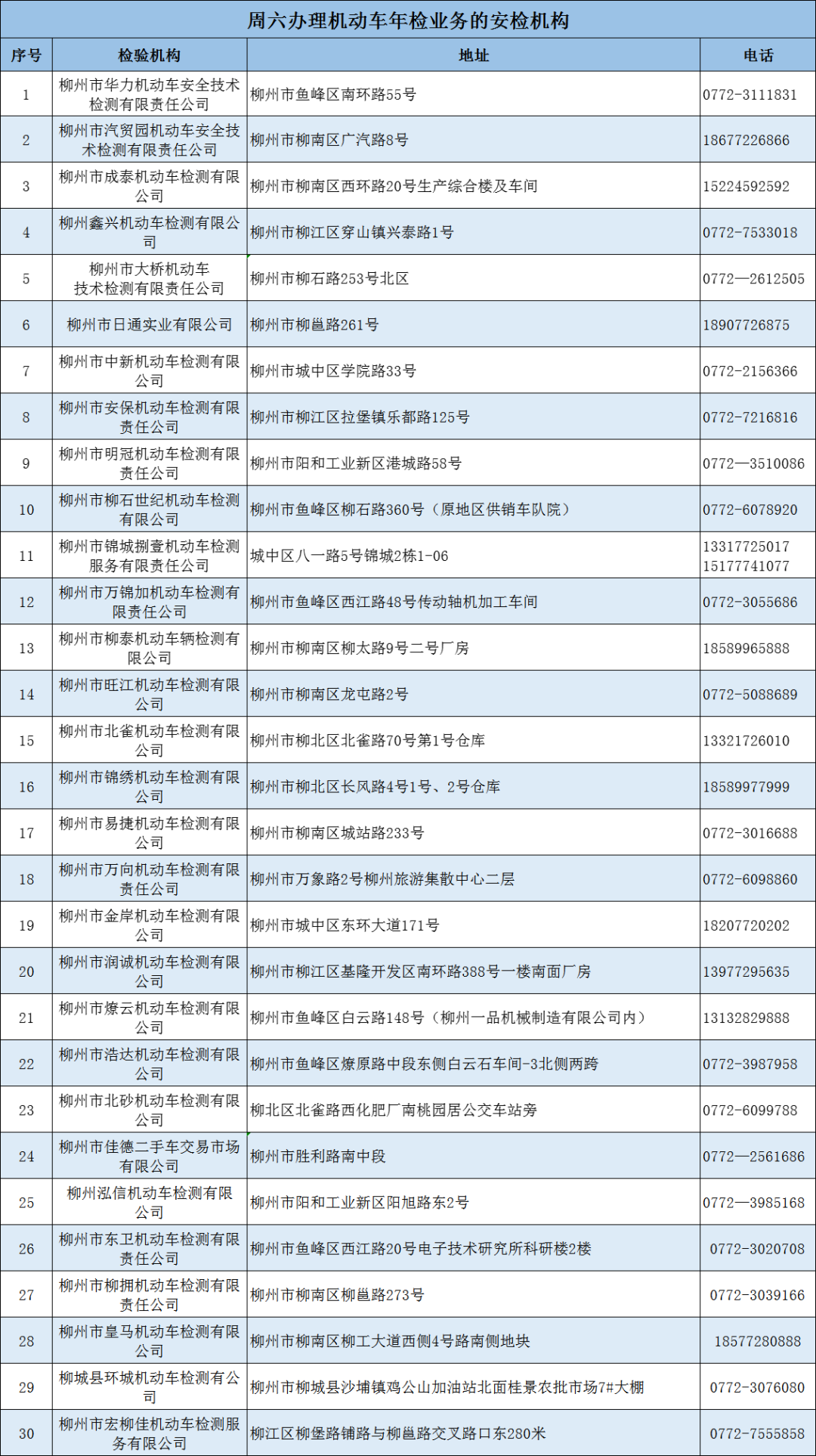 周六办理机动车年检业务的安检机构

| 序号 | 检验机构 | 地址 | 电话 |
|---|---|---|---|
| 1 | 柳州市华力机动车安全技术检测有限责任公司 | 柳州市鱼峰区南环路55号 | 0772-3111831 |
| 2 | 柳州市汽贸园机动车安全技术检测有限责任公司 | 柳州市柳南区广汽路8号 | 18677226866 |
| 3 | 柳州市成泰机动车检测有限公司 | 柳州市柳南区西环路20号生产综合楼及车间 | 15224592592 |
| 4 | 柳州鑫兴机动车检测有限公司 | 柳州市柳江区穿山镇兴泰路1号 | 0772-7533018 |
| 5 | 柳州市大桥机动车技术检测有限责任公司 | 柳州市柳石路253号北区 | 0772—2612505 |
| 6 | 柳州市日通实业有限公司 | 柳州市柳邕路261号 | 18907726875 |
| 7 | 柳州市中新机动车检测有限公司 | 柳州市城中区学院路33号 | 0772-2156366 |
| 8 | 柳州市安保机动车检测有限责任公司 | 柳州市柳江区拉堡镇乐都路125号 | 0772-7216816 |
| 9 | 柳州市明冠机动车检测有限责任公司 | 柳州市阳和工业新区港城路58号 | 0772—3510086 |
| 10 | 柳州市柳石世纪机动车检测有限公司 | 柳州市鱼峰区柳石路360号（原地区供销车队院） | 0772-6078920 |
| 11 | 柳州市锦城捌壹机动车检测服务有限责任公司 | 城中区八一路5号锦城2栋1-06 | 13317725017 15177741077 |
| 12 | 柳州市万锦加机动车检测有限责任公司 | 柳州市鱼峰区西江路48号传动轴机加工车间 | 0772-3055686 |
| 13 | 柳州市柳泰机动车辆检测有限公司 | 柳州市柳南区柳太路9号二号厂房 | 18589965888 |
| 14 | 柳州市旺江机动车检测有限公司 | 柳州市柳南区龙屯路2号 | 0772-5088689 |
| 15 | 柳州市北雀机动车检测有限公司 | 柳州市柳北区北雀路70号第1号仓库 | 13321726010 |
| 16 | 柳州市锦绣机动车检测有限公司 | 柳州市柳北区长风路4号1号、2号仓库 | 18589977999 |
| 17 | 柳州市易捷机动车检测有限公司 | 柳州市柳南区城站路233号 | 0772-3016688 |
| 18 | 柳州市万向机动车检测有限责任公司 | 柳州市万象路2号柳州旅游集散中心二层 | 0772-6098860 |
| 19 | 柳州市金岸机动车检测有限公司 | 柳州市城中区东环大道171号 | 18207720202 |
| 20 | 柳州市润诚机动车检测有限公司 | 柳州市柳江区基隆开发区南环路388号一楼南面厂房 | 13977295635 |
| 21 | 柳州市燎云机动车检测有限公司 | 柳州市鱼峰区白云路148号（柳州一品机械制造有限公司内） | 13132829888 |
| 22 | 柳州市浩达机动车检测有限公司 | 柳州市鱼峰区燎原路中段东侧白云石车间-3北侧两跨 | 0772-3987958 |
| 23 | 柳州市北砂机动车检测有限公司 | 柳北区北雀路西化肥厂南桃园居公交车站旁 | 0772-6099788 |
| 24 | 柳州市佳德二手车交易市场有限公司 | 柳州市胜利路南中段 | 0772—2561686 |
| 25 | 柳州泓信机动车检测有限公司 | 柳州市阳和工业新区阳旭路东2号 | 0772—3985168 |
| 26 | 柳州市东卫机动车检测有限责任公司 | 柳州市鱼峰区西江路20号电子技术研究所科研楼2楼 | 0772-3020708 |
| 27 | 柳州市柳拥机动车检测有限责任公司 | 柳州市柳南区柳邕路273号 | 0772-3039166 |
| 28 | 柳州市皇马机动车检测有限公司 | 柳州市柳南区柳工大道西侧4号路南侧地块 | 18577280888 |
| 29 | 柳城县环城机动车检测有公司 | 柳州市柳城县沙埔镇鸡公山加油站北面桂景农批市场7#大棚 | 0772-3076080 |
| 30 | 柳州市宏柳佳机动车检测服务有限公司 | 柳江区柳堡路铺路与柳邕路交叉路口东280米 | 0772-7555858 |